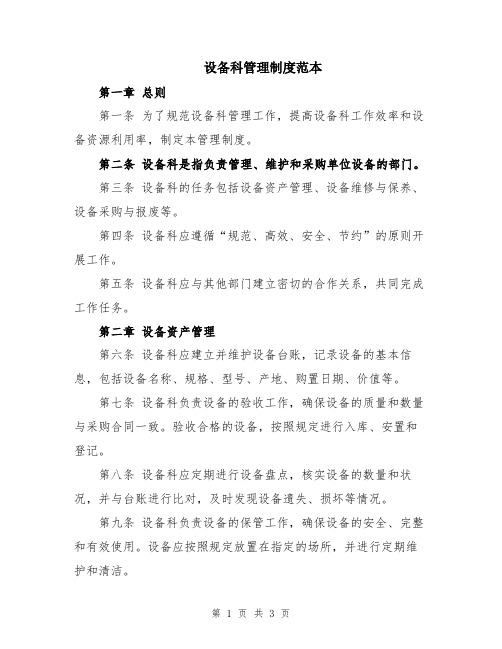 设备科管理制度范本

第一章 总则

第一条 为了规范设备科管理工作，提高设备科工作效率和设备资源利用率，制定本管理制度。

第二条 设备科是指负责管理、维护和采购单位设备的部门。

第三条 设备科的任务包括设备资产管理、设备维修与保养、设备采购与报废等。

第四条 设备科应遵循“规范、高效、安全、节约”的原则开展工作。

第五条 设备科应与其他部门建立密切的合作关系，共同完成工作任务。

第二章 设备资产管理

第六条 设备科应建立并维护设备台账，记录设备的基本信息，包括设备名称、规格、型号、产地、购置日期、价值等。

第七条 设备科负责设备的验收工作，确保设备的质量和数量与采购合同一致。验收合格的设备，按照规定进行入库、安置和登记。

第八条 设备科应定期进行设备盘点，核实设备的数量和状况，并与台账进行比对，及时发现设备遗失、损坏等情况。

第九条 设备科负责设备的保管工作，确保设备的安全、完整和有效使用。设备应按照规定放置在指定的场所，并进行定期维护和清洁。

第 1 页 共 3 页